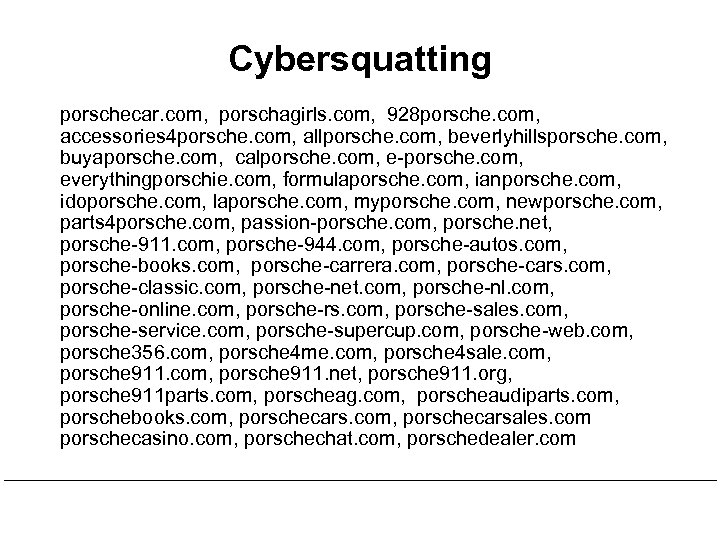 Cybersquatting

porschecar.com, porschagirls.com, 928porsche.com, accessories4porsche.com, allporsche.com, beverlyhillsporsche.com, buyaporsche.com, calporsche.com, e-porsche.com, everythingporschie.com, formulaporsche.com, ianporsche.com, idoporsche.com, laporsche.com, myporsche.com, newporsche.com, parts4porsche.com, passion-porsche.com, porsche.net, porsche-911.com, porsche-944.com, porsche-autos.com, porsche-books.com, porsche-carrera.com, porsche-cars.com, porsche-classic.com, porsche-net.com, porsche-nl.com, porsche-online.com, porsche-rs.com, porsche-sales.com, porsche-service.com, porsche-supercup.com, porsche-web.com, porsche356.com, porsche4me.com, porsche4sale.com, porsche911.com, porsche911.net, porsche911.org, porsche911parts.com, porscheag.com, porscheaudiparts.com, porschebooks.com, porschecars.com, porschecarsales.com porschecasino.com, porschechat.com, porschedealer.com